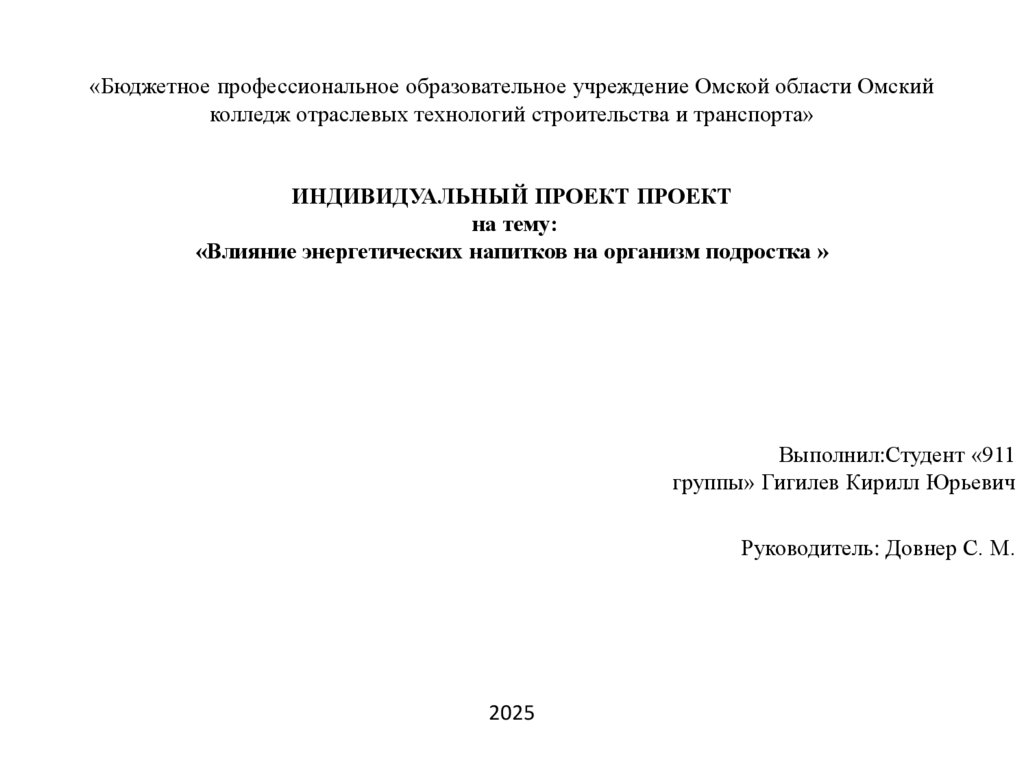 «Бюджетное профессиональное образовательное учреждение Омской области Омский колледж отраслевых технологий строительства и транспорта»

ИНДИВИДУАЛЬНЫЙ ПРОЕКТ ПРОЕКТ
на тему:
«Влияние энергетических напитков на организм подростка »

Выполнил:Студент «911 группы» Гигилев Кирилл Юрьевич

Руководитель: Довнер С. М.

2025